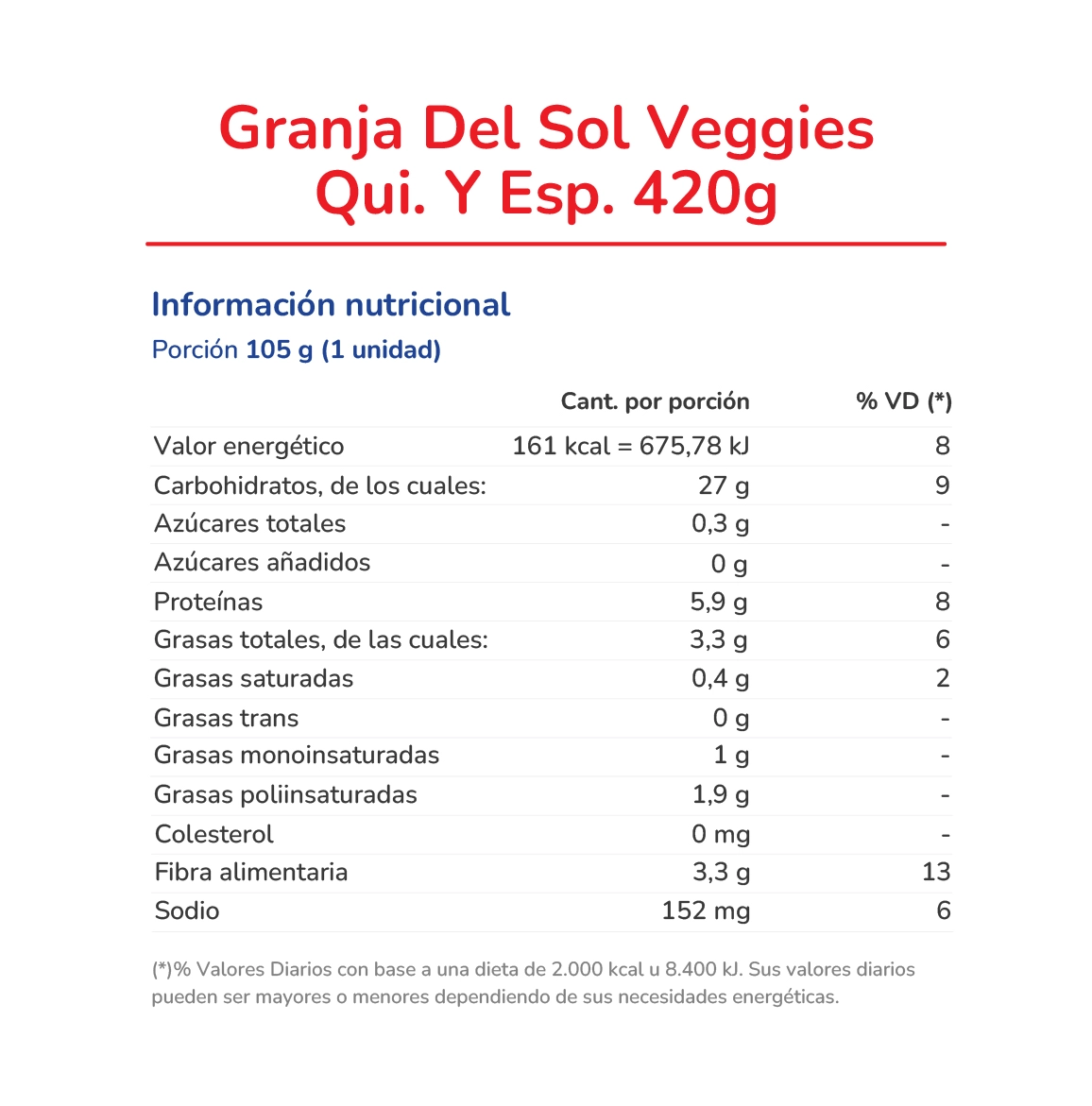 Granja Del Sol Veggies Qui. Y Esp. 420g

Información nutricional
Porción 105 g (1 unidad)

| | Cant. por porción | % VD (*) |
|---|---|---|
| Valor energético | 161 kcal = 675,78 kJ | 8 |
| Carbohidratos, de los cuales: | 27 g | 9 |
| Azúcares totales | 0,3 g | - |
| Azúcares añadidos | 0 g | - |
| Proteínas | 5,9 g | 8 |
| Grasas totales, de las cuales: | 3,3 g | 6 |
| Grasas saturadas | 0,4 g | 2 |
| Grasas trans | 0 g | - |
| Grasas monoinsaturadas | 1 g | - |
| Grasas poliinsaturadas | 1,9 g | - |
| Colesterol | 0 mg | - |
| Fibra alimentaria | 3,3 g | 13 |
| Sodio | 152 mg | 6 |

(*)% Valores Diarios con base a una dieta de 2.000 kcal u 8.400 kJ. Sus valores diarios pueden ser mayores o menores dependiendo de sus necesidades energéticas.